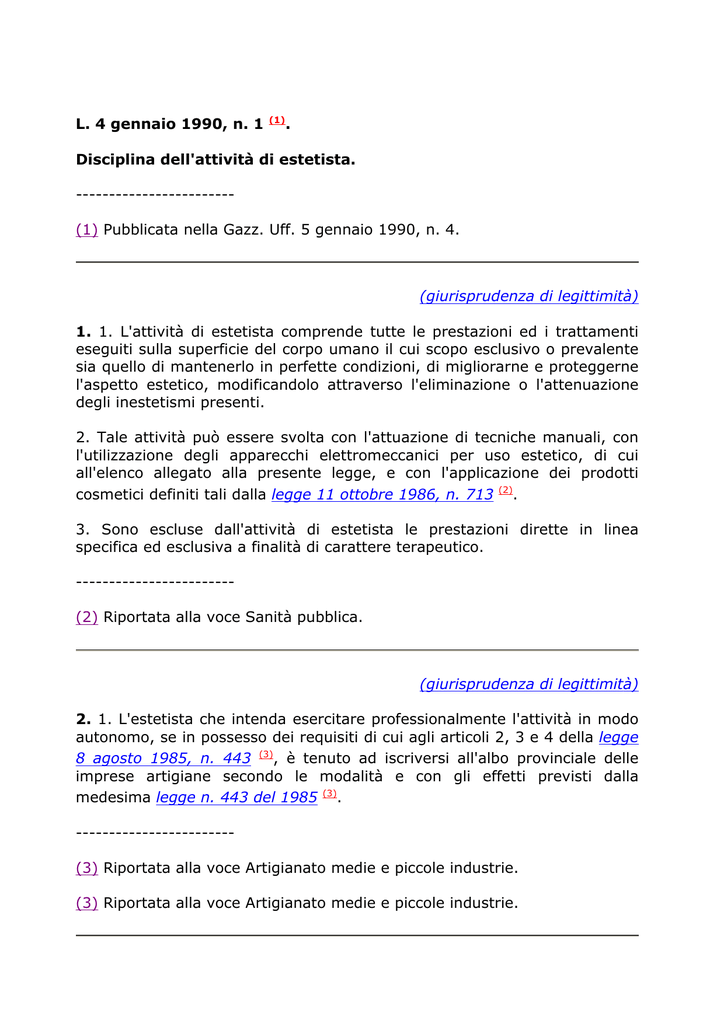 L. 4 gennaio 1990, n. 1 (1).

Disciplina dell'attività di estetista.

------------------------

(1) Pubblicata nella Gazz. Uff. 5 gennaio 1990, n. 4.

(giurisprudenza di legittimità)

1. 1. L'attività di estetista comprende tutte le prestazioni ed i trattamenti eseguiti sulla superficie del corpo umano il cui scopo esclusivo o prevalente sia quello di mantenerlo in perfette condizioni, di migliorarne e proteggerne l'aspetto estetico, modificandolo attraverso l'eliminazione o l'attenuazione degli inestetismi presenti.

2. Tale attività può essere svolta con l'attuazione di tecniche manuali, con l'utilizzazione degli apparecchi elettromeccanici per uso estetico, di cui all'elenco allegato alla presente legge, e con l'applicazione dei prodotti cosmetici definiti tali dalla legge 11 ottobre 1986, n. 713 (2).

3. Sono escluse dall'attività di estetista le prestazioni dirette in linea specifica ed esclusiva a finalità di carattere terapeutico.

------------------------

(2) Riportata alla voce Sanità pubblica.

(giurisprudenza di legittimità)

2. 1. L'estetista che intenda esercitare professionalmente l'attività in modo autonomo, se in possesso dei requisiti di cui agli articoli 2, 3 e 4 della legge 8 agosto 1985, n. 443 (3), è tenuto ad iscriversi all'albo provinciale delle imprese artigiane secondo le modalità e con gli effetti previsti dalla medesima legge n. 443 del 1985 (3).

------------------------

(3) Riportata alla voce Artigianato medie e piccole industrie.

(3) Riportata alla voce Artigianato medie e piccole industrie.